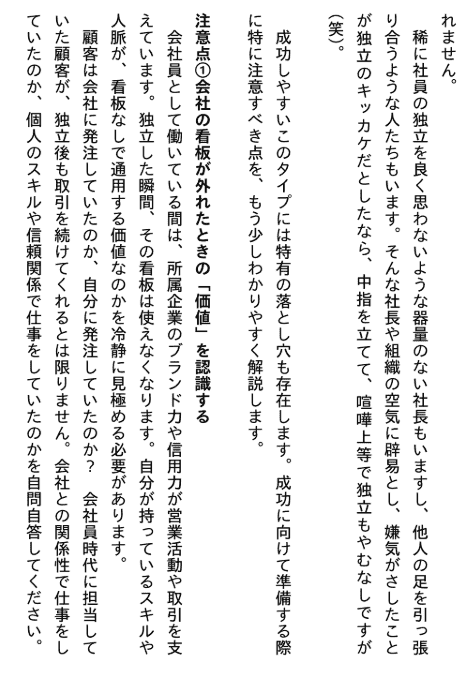 れません。
稀に社員の独立を良く思わないような器量のない社長もいますし、他人の足を引っ張り合うような人たちもいます。そんな社長や組織の空気に辟易とし、嫌気がさしたことが独立のキッカケだとしたなら、中指を立てて、喧嘩上等で独立もやむなしですが（笑）。

成功しやすいこのタイプには特有の落とし穴も存在します。成功に向けて準備する際に特に注意すべき点を、もう少しわかりやすく解説します。

注意点①会社の看板が外れたときの「価値」を認識する
会社員として働いている間は、所属企業のブランド力や信用力が営業活動や取引を支えています。独立した瞬間、その看板は使えなくなります。自分が持っているスキルや人脈が、看板なしで通用する価値なのかを冷静に見極める必要があります。
顧客は会社に発注していたのか、自分に発注していたのか？　会社員時代に担当していた顧客が、独立後も取引を続けてくれるとは限りません。会社との関係性で仕事をしていたのか、個人のスキルや信頼関係で仕事をしていたのかを自問自答してください。